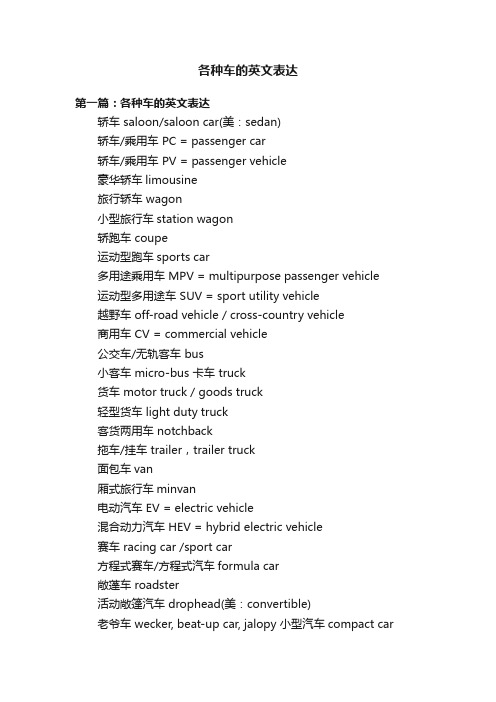 各种车的英文表达

第一篇：各种车的英文表达

轿车 saloon/saloon car(美：sedan)

轿车/乘用车 PC = passenger car

轿车/乘用车 PV = passenger vehicle

豪华轿车 limousine

旅行轿车 wagon

小型旅行车 station wagon

轿跑车 coupe

运动型跑车 sports car

多用途乘用车 MPV = multipurpose passenger vehicle

运动型多用途车 SUV = sport utility vehicle

越野车 off-road vehicle / cross-country vehicle

商用车 CV = commercial vehicle

公交车/无轨客车 bus

小客车 micro-bus 卡车 truck

货车 motor truck / goods truck

轻型货车 light duty truck

客货两用车 notchback

拖车/挂车 trailer，trailer truck

面包车 van

厢式旅行车 minvan

电动汽车 EV = electric vehicle

混合动力汽车 HEV = hybrid electric vehicle

赛车 racing car /sport car

方程式赛车/方程式汽车 formula car

敞篷车 roadster

活动敞篷汽车 drophead(美：convertible)

老爷车 wecker, beat-up car, jalopy 小型汽车 compact car